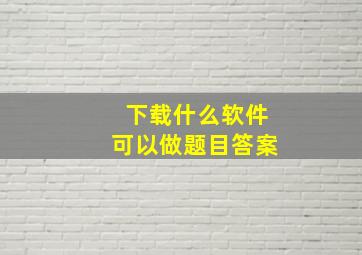 下载什么软件
可以做题目答案